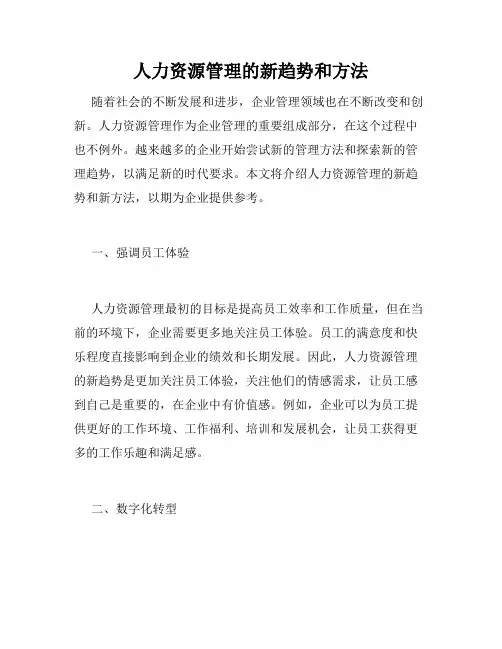 人力资源管理的新趋势和方法

随着社会的不断发展和进步，企业管理领域也在不断改变和创新。人力资源管理作为企业管理的重要组成部分，在这个过程中也不例外。越来越多的企业开始尝试新的管理方法和探索新的管理趋势，以满足新的时代要求。本文将介绍人力资源管理的新趋势和新方法，以期为企业提供参考。

一、强调员工体验

人力资源管理最初的目标是提高员工效率和工作质量，但在当前的环境下，企业需要更多地关注员工体验。员工的满意度和快乐程度直接影响到企业的绩效和长期发展。因此，人力资源管理的新趋势是更加关注员工体验，关注他们的情感需求，让员工感到自己是重要的，在企业中有价值感。例如，企业可以为员工提供更好的工作环境、工作福利、培训和发展机会，让员工获得更多的工作乐趣和满足感。

二、数字化转型